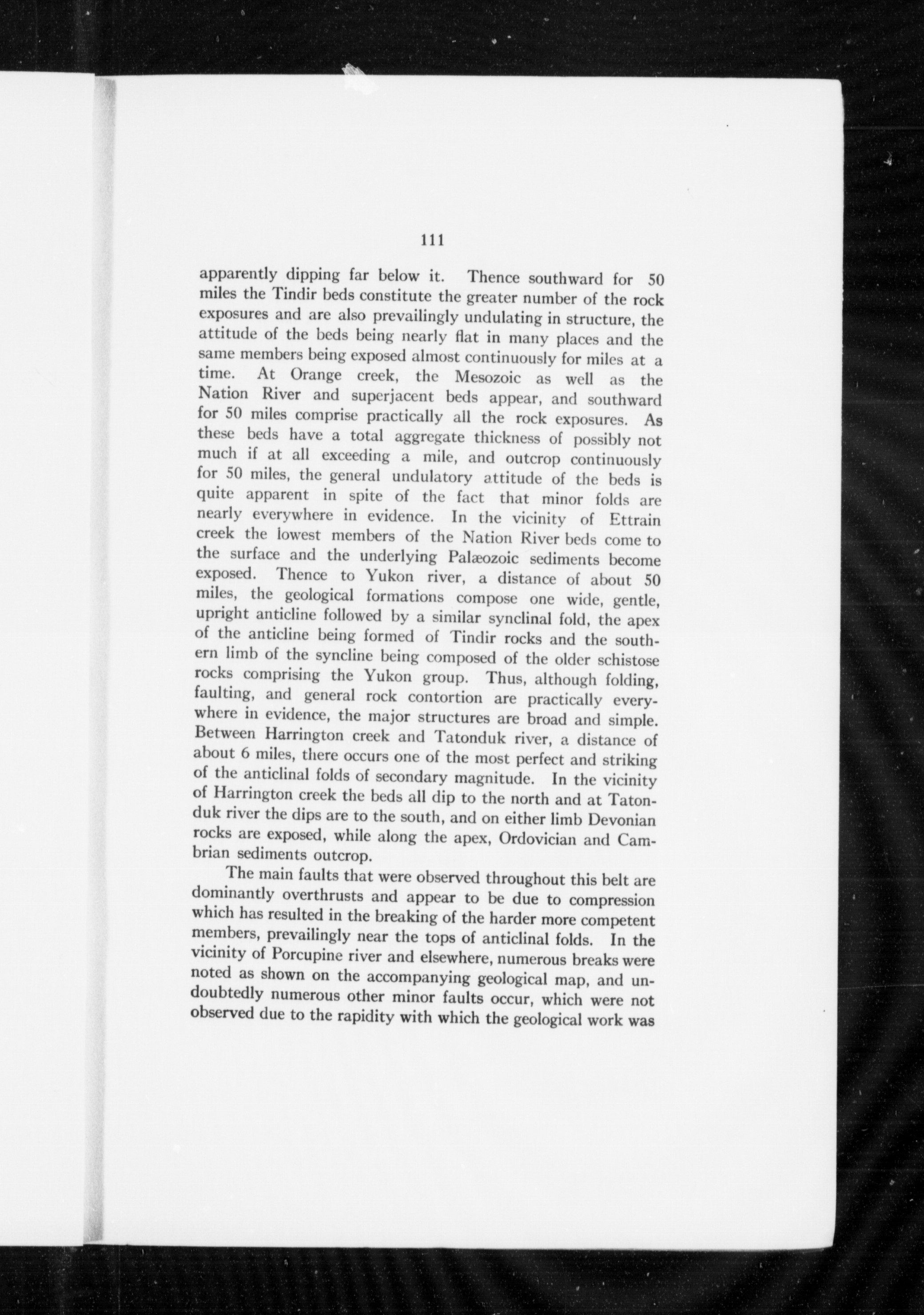 111

apparently dipping far below it. Thence southward for 50 miles the Tindir beds constitute the greater number of the rock exposures and are also prevailingly undulating in structure, the attitude of the beds being nearly flat in many places and the same members being exposed almost continuously for miles at a time. At Orange creek, the Mesozoic as well as the Nation River and superjacent beds appear, and southward for 50 miles comprise practically all the rock exposures. As these beds have a total aggregate thickness of possibly not much if at all exceeding a mile, and outcrop continuously for 50 miles, the general undulatory attitude of the beds is quite apparent in spite of the fact that minor folds are nearly everywhere in evidence. In the vicinity of Ettrain creek the lowest members of the Nation River beds come to the surface and the underlying Palæozoic sediments become exposed. Thence to Yukon river, a distance of about 50 miles, the geological formations compose one wide, gentle, upright anticline followed by a similar synclinal fold, the apex of the anticline being formed of Tindir rocks and the southern limb of the syncline being composed of the older schistose rocks comprising the Yukon group. Thus, although folding, faulting, and general rock contortion are practically everywhere in evidence, the major structures are broad and simple. Between Harrington creek and Tatonduk river, a distance of about 6 miles, there occurs one of the most perfect and striking of the anticlinal folds of secondary magnitude. In the vicinity of Harrington creek the beds all dip to the north and at Tatonduk river the dips are to the south, and on either limb Devonian rocks are exposed, while along the apex, Ordovician and Cambrian sediments outcrop.

The main faults that were observed throughout this belt are dominantly overthrusts and appear to be due to compression which has resulted in the breaking of the harder more competent members, prevailingly near the tops of anticlinal folds. In the vicinity of Porcupine river and elsewhere, numerous breaks were noted as shown on the accompanying geological map, and undoubtedly numerous other minor faults occur, which were not observed due to the rapidity with which the geological work was